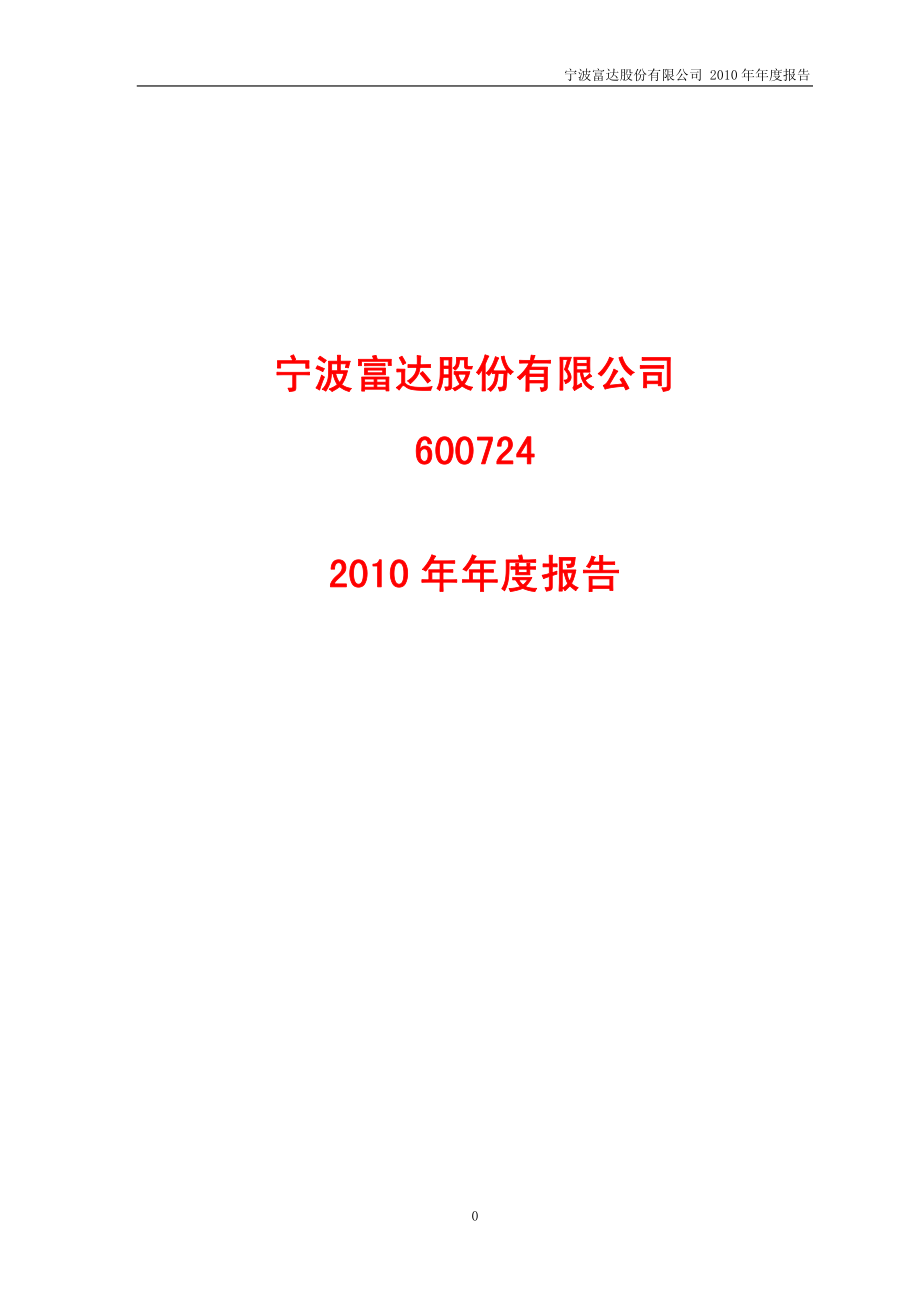 宁波富达股份有限公司 2010 年年度报告

宁波富达股份有限公司

600724

2010 年年度报告

0